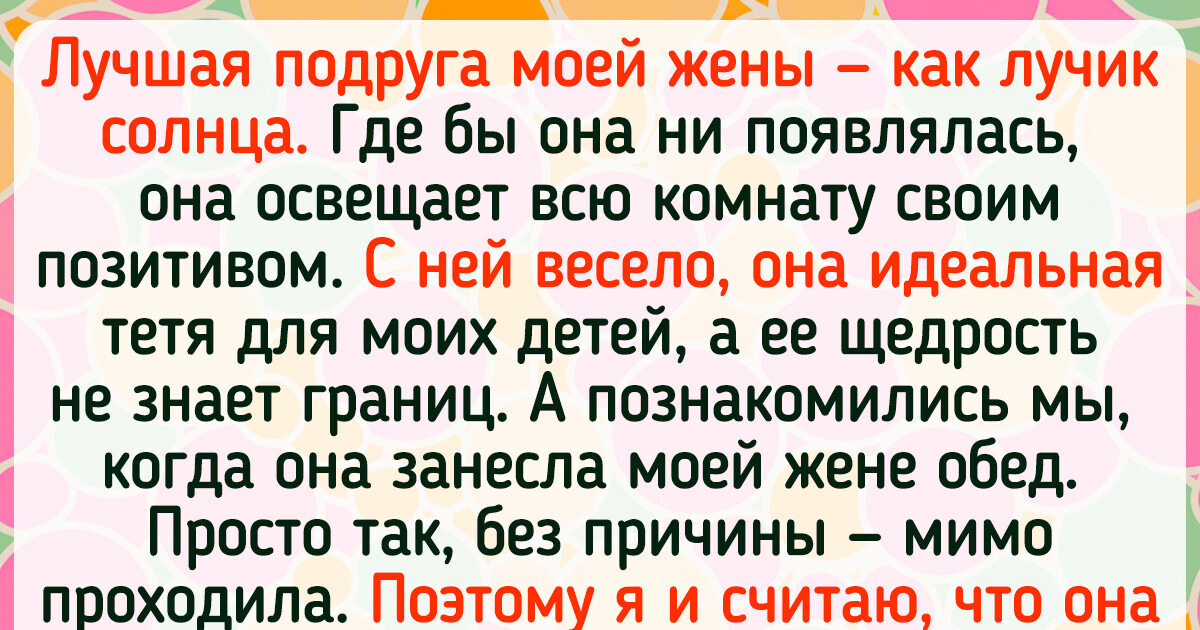 Лучшая подруга моей жены — как лучик солнца. Где бы она ни появлялась, она освещает всю комнату своим позитивом. С ней весело, она идеальная тетя для моих детей, а ее щедрость не знает границ. А познакомились мы, когда она занесла моей жене обед. Просто так, без причины — мимо проходила. Поэтому я и считаю, что она